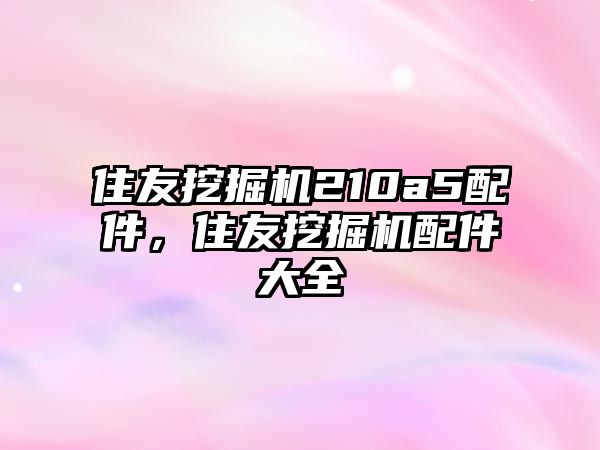 住友挖掘机210a5配件，住友挖掘机配件大全